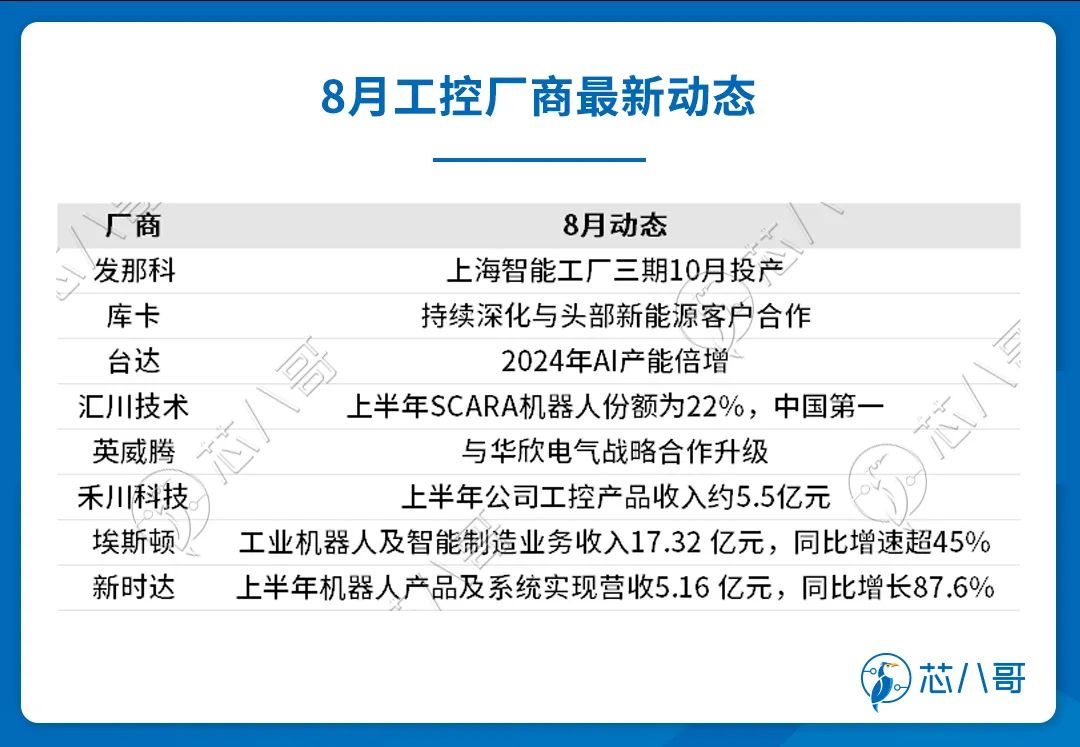 8月工控厂商最新动态

| 厂商 | 8月动态 |
|---|---|
| 发那科 | 上海智能工厂三期10月投产 |
| 库卡 | 持续深化与头部新能源客户合作 |
| 台达 | 2024年AI产能倍增 |
| 汇川技术 | 上半年SCARA机器人份额为22%，中国第一 |
| 英威腾 | 与华欣电气战略合作升级 |
| 禾川科技 | 上半年公司工控产品收入约5.5亿元 |
| 埃斯顿 | 工业机器人及智能制造业务收入17.32 亿元，同比增速超45% |
| 新时达 | 上半年机器人产品及系统实现营收5.16 亿元，同比增长87.6% |

芯八哥